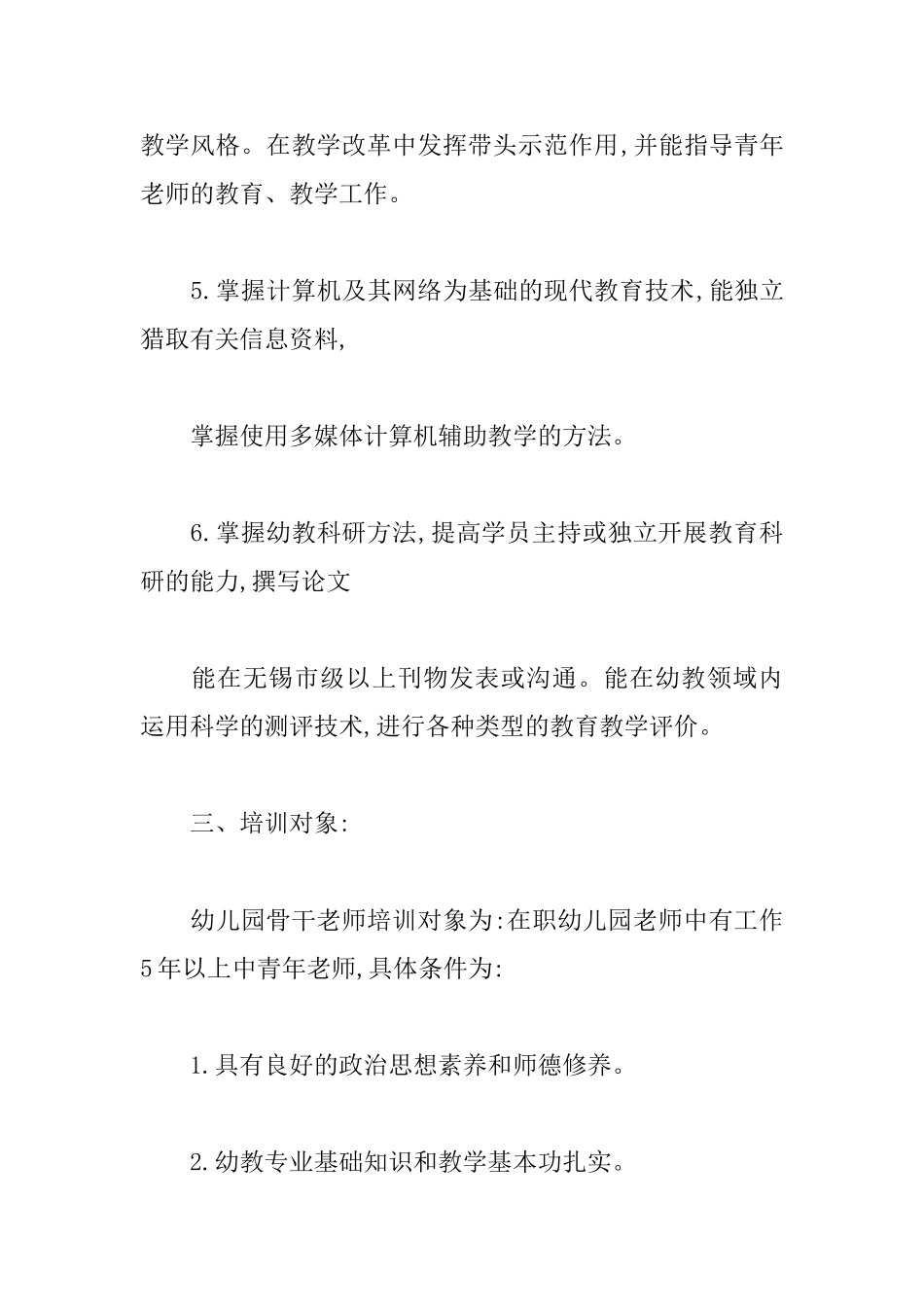 教学风格。在教学改革中发挥带头示范作用,并能指导青年老师的教育、教学工作。

5.掌握计算机及其网络为基础的现代教育技术,能独立猎取有关信息资料,

掌握使用多媒体计算机辅助教学的方法。

6.掌握幼教科研方法,提高学员主持或独立开展教育科研的能力,撰写论文

能在无锡市级以上刊物发表或沟通。能在幼教领域内运用科学的测评技术,进行各种类型的教育教学评价。

三、培训对象:

幼儿园骨干老师培训对象为:在职幼儿园老师中有工作5年以上中青年老师,具体条件为:

1.具有良好的政治思想素养和师德修养。

2.幼教专业基础知识和教学基本功扎实。